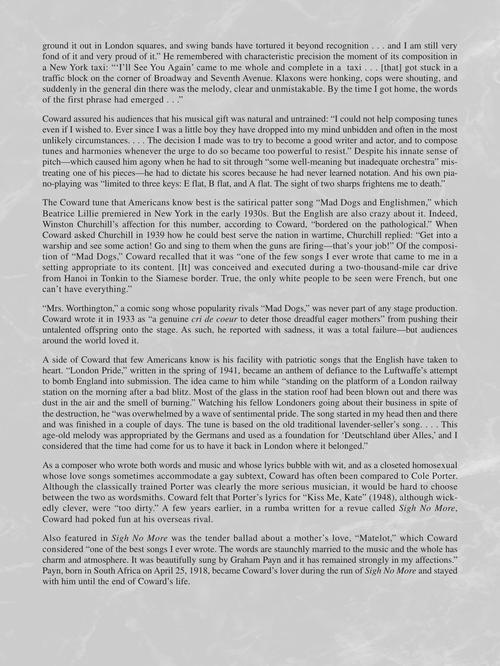 ground it out in London squares, and swing bands have tortured it beyond recognition . . . and I am still very fond of it and very proud of it." He remembered with characteristic precision the moment of its composition in a New York taxi: "'I'll See You Again' came to me whole and complete in a taxi . . . [that] got stuck in a traffic block on the corner of Broadway and Seventh Avenue. Klaxons were honking, cops were shouting, and suddenly in the general din there was the melody, clear and unmistakable. By the time I got home, the words of the first phrase had emerged . . ."

Coward assured his audiences that his musical gift was natural and untrained: "I could not help composing tunes even if I wished to. Ever since I was a little boy they have dropped into my mind unbidden and often in the most unlikely circumstances. . . . The decision I made was to try to become a good writer and actor, and to compose tunes and harmonies whenever the urge to do so became too powerful to resist." Despite his innate sense of pitch—which caused him agony when he had to sit through "some well-meaning but inadequate orchestra" mistreating one of his pieces—he had to dictate his scores because he had never learned notation. And his own piano-playing was "limited to three keys: E flat, B flat, and A flat. The sight of two sharps frightens me to death."

The Coward tune that Americans know best is the satirical patter song "Mad Dogs and Englishmen," which Beatrice Lillie premiered in New York in the early 1930s. But the English are also crazy about it. Indeed, Winston Churchill's affection for this number, according to Coward, "bordered on the pathological." When Coward asked Churchill in 1939 how he could best serve the nation in wartime, Churchill replied: "Get into a warship and see some action! Go and sing to them when the guns are firing—that's your job!" Of the composition of "Mad Dogs," Coward recalled that it was "one of the few songs I ever wrote that came to me in a setting appropriate to its content. [It] was conceived and executed during a two-thousand-mile car drive from Hanoi in Tonkin to the Siamese border. True, the only white people to be seen were French, but one can't have everything."

"Mrs. Worthington," a comic song whose popularity rivals "Mad Dogs," was never part of any stage production. Coward wrote it in 1933 as "a genuine cri de coeur to deter those dreadful eager mothers" from pushing their untalented offspring onto the stage. As such, he reported with sadness, it was a total failure—but audiences around the world loved it.

A side of Coward that few Americans know is his facility with patriotic songs that the English have taken to heart. "London Pride," written in the spring of 1941, became an anthem of defiance to the Luftwaffe's attempt to bomb England into submission. The idea came to him while "standing on the platform of a London railway station on the morning after a bad blitz. Most of the glass in the station roof had been blown out and there was dust in the air and the smell of burning." Watching his fellow Londoners going about their business in spite of the destruction, he "was overwhelmed by a wave of sentimental pride. The song started in my head then and there and was finished in a couple of days. The tune is based on the old traditional lavender-seller's song. . . . This age-old melody was appropriated by the Germans and used as a foundation for 'Deutschland über Alles,' and I considered that the time had come for us to have it back in London where it belonged."

As a composer who wrote both words and music and whose lyrics bubble with wit, and as a closeted homosexual whose love songs sometimes accommodate a gay subtext, Coward has often been compared to Cole Porter. Although the classically trained Porter was clearly the more serious musician, it would be hard to choose between the two as wordsmiths. Coward felt that Porter's lyrics for "Kiss Me, Kate" (1948), although wickedly clever, were "too dirty." A few years earlier, in a rumba written for a revue called Sigh No More, Coward had poked fun at his overseas rival.

Also featured in Sigh No More was the tender ballad about a mother's love, "Matelot," which Coward considered "one of the best songs I ever wrote. The words are staunchly married to the music and the whole has charm and atmosphere. It was beautifully sung by Graham Payn and it has remained strongly in my affections." Payn, born in South Africa on April 25, 1918, became Coward's lover during the run of Sigh No More and stayed with him until the end of Coward's life.